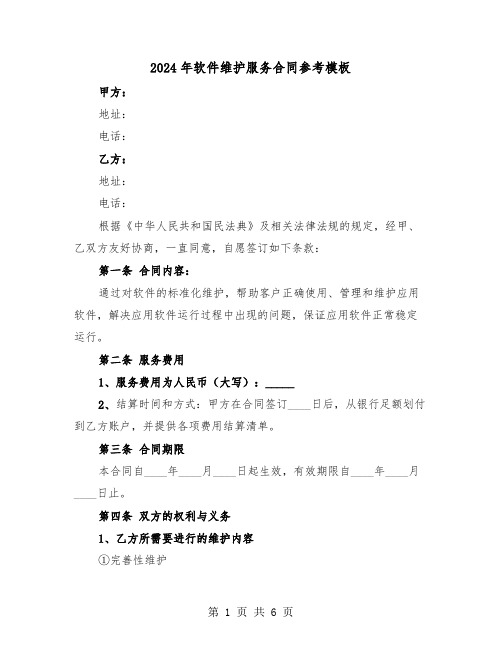 2024年软件维护服务合同参考模板

甲方：

地址：

电话：

乙方：

地址：

电话：

根据《中华人民共和国民法典》及相关法律法规的规定，经甲、乙双方友好协商，一直同意，自愿签订如下条款：

第一条 合同内容：

通过对软件的标准化维护，帮助客户正确使用、管理和维护应用软件，解决应用软件运行过程中出现的问题，保证应用软件正常稳定运行。

第二条 服务费用

1、服务费用为人民币（大写）：_____

2、结算时间和方式：甲方在合同签订____日后，从银行足额划付到乙方账户，并提供各项费用结算清单。

第三条 合同期限

本合同自____年____月____日起生效，有效期限自____年____月____日止。

第四条 双方的权利与义务

1、乙方所需要进行的维护内容

①完善性维护

第 1 页 共 6 页